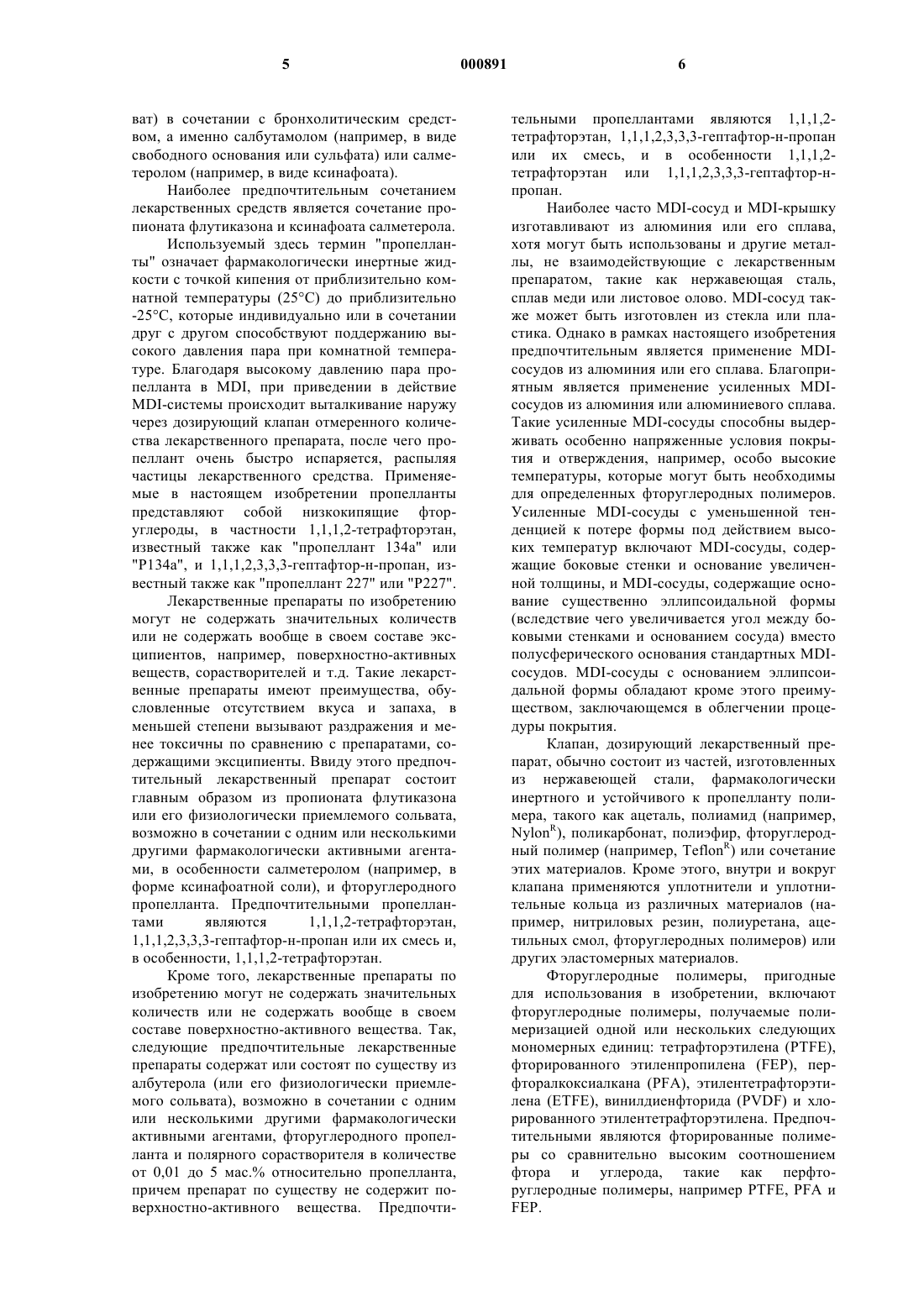 5 000891 6

ват) в сочетании с бронхолитическим средством, а именно салбутамолом (например, в виде свободного основания или сульфата) или салметеролом (например, в виде ксинафоата).

Наиболее предпочтительным сочетанием лекарственных средств является сочетание пропионата флутиказона и ксинафоата салметерола.

Используемый здесь термин "пропелланты" означает фармакологически инертные жидкости с точкой кипения от приблизительно комнатной температуры (25°C) до приблизительно -25°C, которые индивидуально или в сочетании друг с другом способствуют поддержанию высокого давления пара при комнатной температуре. Благодаря высокому давлению пара пропелланта в MDI, при приведении в действие MDI-системы происходит выталкивание наружу через дозирующий клапан отмеренного количества лекарственного препарата, после чего пропеллант очень быстро испаряется, распыляя частицы лекарственного средства. Применяемые в настоящем изобретении пропелланты представляют собой низкокипящие фторуглероды, в частности 1,1,1,2-тетрафторэтан, известный также как "пропеллант 134a" или "P134a", и 1,1,1,2,3,3,3-гептафтор-н-пропан, известный также как "пропеллант 227" или "P227".

Лекарственные препараты по изобретению могут не содержать значительных количеств или не содержать вообще в своем составе эксципиентов, например, поверхностно-активных веществ, сорастворителей и т.д. Такие лекарственные препараты имеют преимущества, обусловленные отсутствием вкуса и запаха, в меньшей степени вызывают раздражения и менее токсичны по сравнению с препаратами, содержащими эксципиенты. Ввиду этого предпочтительный лекарственный препарат состоит главным образом из пропионата флутиказона или его физиологически приемлемого сольвата, возможно в сочетании с одним или несколькими другими фармакологически активными агентами, в особенности салметеролом (например, в форме ксинафоатной соли), и фторуглеродного пропелланта. Предпочтительными пропеллантами являются 1,1,1,2-тетрафторэтан, 1,1,1,2,3,3,3-гептафтор-н-пропан или их смесь и, в особенности, 1,1,1,2-тетрафторэтан.

Кроме того, лекарственные препараты по изобретению могут не содержать значительных количеств или не содержать вообще в своем составе поверхностно-активного вещества. Так, следующие предпочтительные лекарственные препараты содержат или состоят по существу из албутерола (или его физиологически приемлемого сольвата), возможно в сочетании с одним или несколькими другими фармакологически активными агентами, фторуглеродного пропелланта и полярного сорастворителя в количестве от 0,01 до 5 мас.% относительно пропелланта, причем препарат по существу не содержит поверхностно-активного вещества. Предпочтительными пропеллантами являются 1,1,1,2-тетрафторэтан, 1,1,1,2,3,3,3-гептафтор-н-пропан или их смесь, и в особенности 1,1,1,2-тетрафторэтан или 1,1,1,2,3,3,3-гептафтор-н-пропан.

Наиболее часто MDI-сосуд и MDI-крышку изготавливают из алюминия или его сплава, хотя могут быть использованы и другие металлы, не взаимодействующие с лекарственным препаратом, такие как нержавеющая сталь, сплав меди или листовое олово. MDI-сосуд также может быть изготовлен из стекла или пластика. Однако в рамках настоящего изобретения предпочтительным является применение MDI-сосудов из алюминия или его сплава. Благоприятным является применение усиленных MDI-сосудов из алюминия или алюминиевого сплава. Такие усиленные MDI-сосуды способны выдерживать особенно напряженные условия покрытия и отверждения, например, особо высокие температуры, которые могут быть необходимы для определенных фторуглеродных полимеров. Усиленные MDI-сосуды с уменьшенной тенденцией к потере формы под действием высоких температур включают MDI-сосуды, содержащие боковые стенки и основание увеличенной толщины, и MDI-сосуды, содержащие основание существенно эллипсоидальной формы (вследствие чего увеличивается угол между боковыми стенками и основанием сосуда) вместо полусферического основания стандартных MDI-сосудов. MDI-сосуды с основанием эллипсоидальной формы обладают кроме этого преимуществом, заключающемся в облегчении процедуры покрытия.

Клапан, дозирующий лекарственный препарат, обычно состоит из частей, изготовленных из нержавеющей стали, фармакологически инертного и устойчивого к пропелланту полимера, такого как ацеталь, полиамид (например, Nylon$^R$), поликарбонат, полиэфир, фторуглеродный полимер (например, Teflon$^R$) или сочетание этих материалов. Кроме этого, внутри и вокруг клапана применяются уплотнители и уплотнительные кольца из различных материалов (например, нитриловых резин, полиуретана, ацетильных смол, фторуглеродных полимеров) или других эластомерных материалов.

Фторуглеродные полимеры, пригодные для использования в изобретении, включают фторуглеродные полимеры, получаемые полимеризацией одной или нескольких следующих мономерных единиц: тетрафторэтилена (PTFE), фторированного этиленпропилена (FEP), перфторалкоксиалкана (PFA), этилентетрафторэтилена (ETFE), винилдиенфторида (PVDF) и хлорированного этилентетрафторэтилена. Предпочтительными являются фторированные полимеры со сравнительно высоким соотношением фтора и углерода, такие как перфторуглеродные полимеры, например PTFE, PFA и FEP.